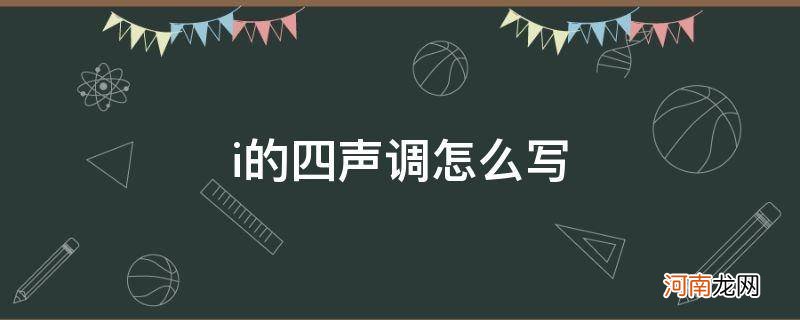 i的四声调怎么写

河南龙网